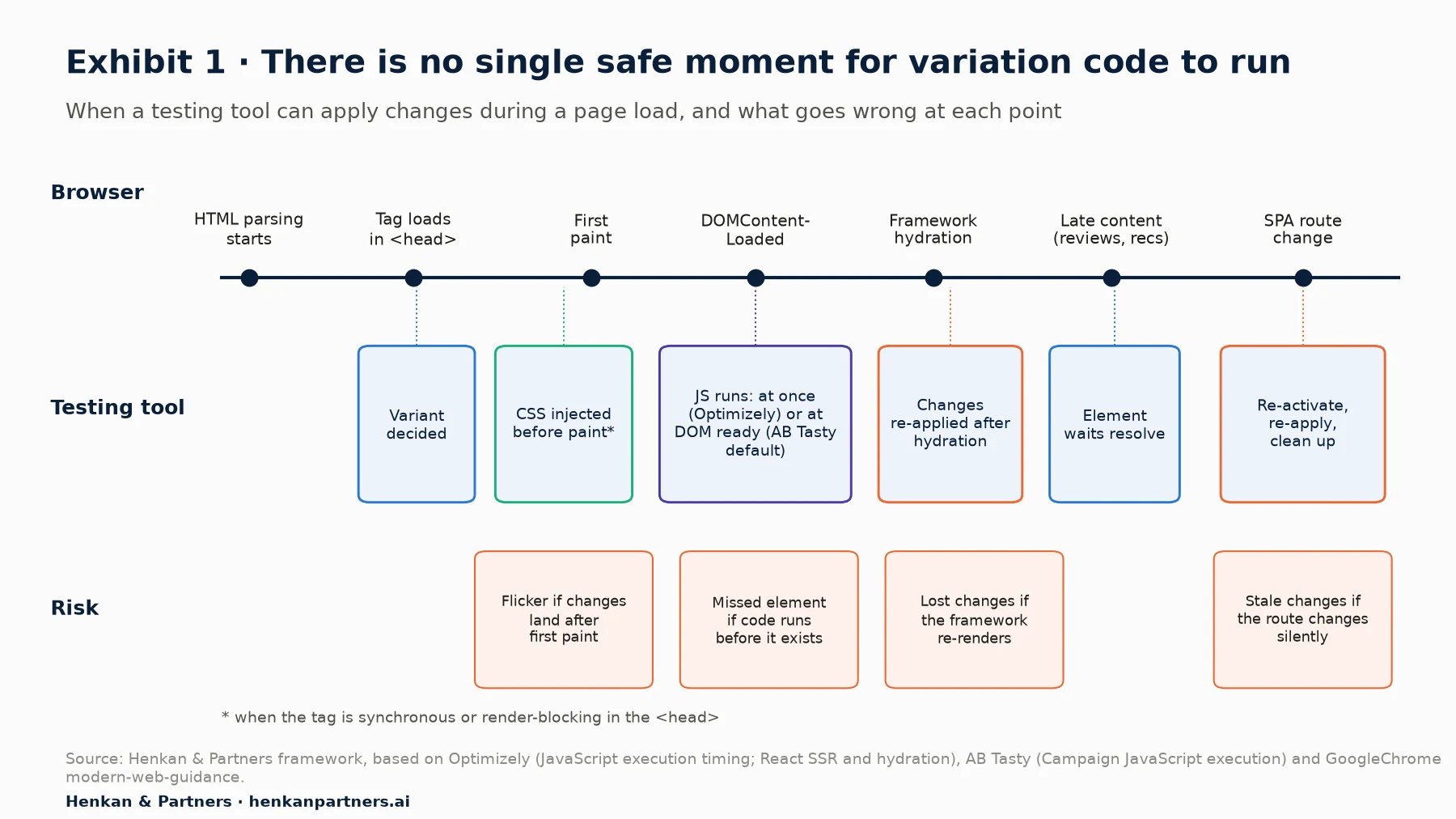 Exhibit 1 · There is no single safe moment for variation code to run

When a testing tool can apply changes during a page load, and what goes wrong at each point

Browser

HTML parsing starts

Tag loads in <head>

First paint

DOMContent-Loaded

Framework hydration

Late content (reviews, recs)

SPA route change

Testing tool

Variant decided

CSS injected before paint*

JS runs: at once (Optimizely) or at DOM ready (AB Tasty default)

Changes re-applied after hydration

Element waits resolve

Re-activate, re-apply, clean up

Risk

Flicker if changes land after first paint

Missed element if code runs before it exists

Lost changes if the framework re-renders

Stale changes if the route changes silently

* when the tag is synchronous or render-blocking in the <head>

Source: Henkan & Partners framework, based on Optimizely (JavaScript execution timing; React SSR and hydration), AB Tasty (Campaign JavaScript execution) and GoogleChrome modern-web-guidance.

Henkan & Partners · henkanpartners.ai